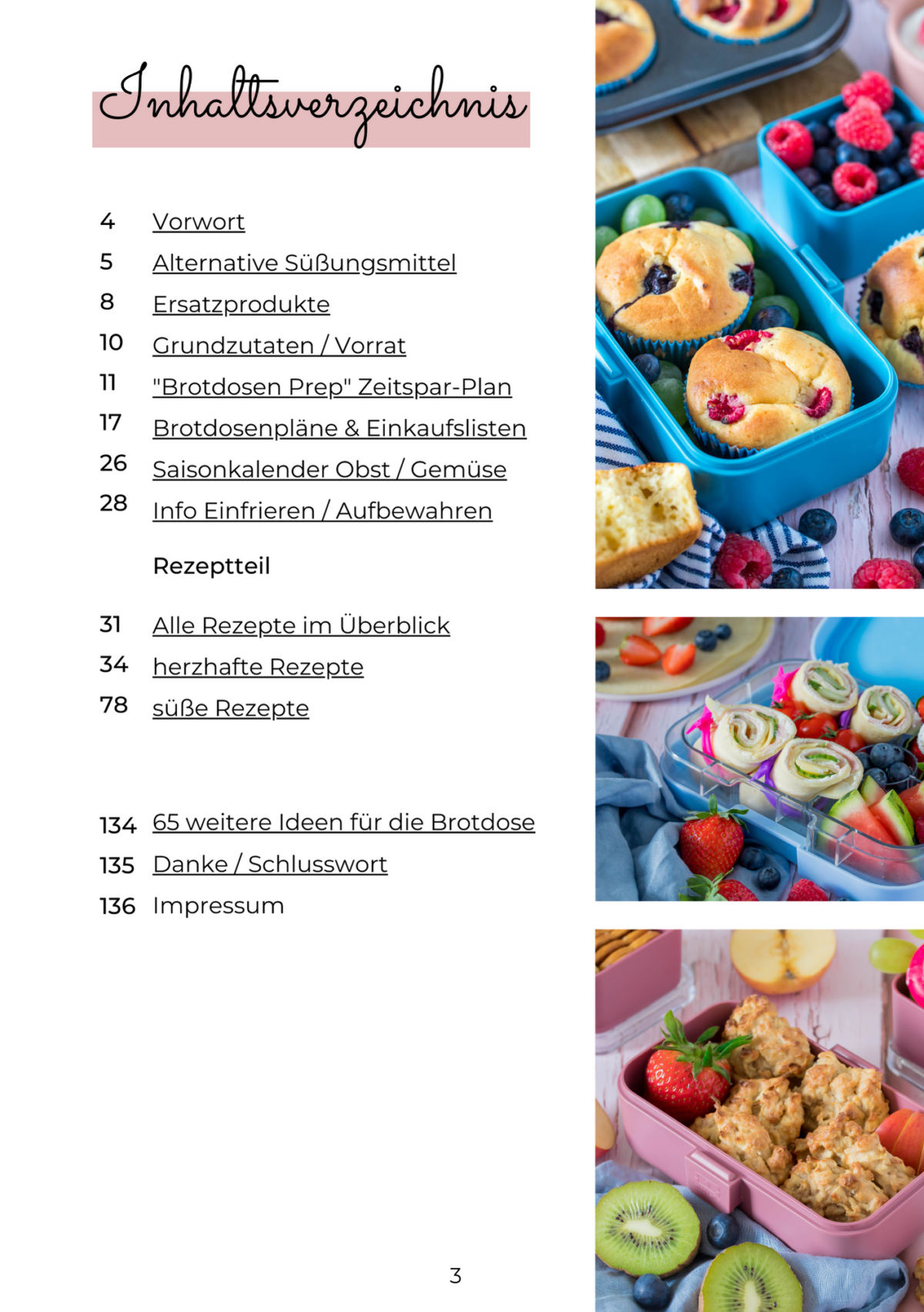 Inhaltsverzeichnis

4 Vorwort
5 Alternative Süßungsmittel
8 Ersatzprodukte
10 Grundzutaten / Vorrat
11 "Brotdosen Prep" Zeitspar-Plan
17 Brotdosenpläne & Einkaufslisten
26 Saisonkalender Obst / Gemüse
28 Info Einfrieren / Aufbewahren

Rezeptteil

31 Alle Rezepte im Überblick
34 herzhafte Rezepte
78 süße Rezepte

134 65 weitere Ideen für die Brotdose
135 Danke / Schlusswort
136 Impressum

3